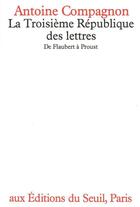 Antoine Compagnon
La Troisième République des lettres
De Flaubert à Proust

aux Éditions du Seuil, Paris